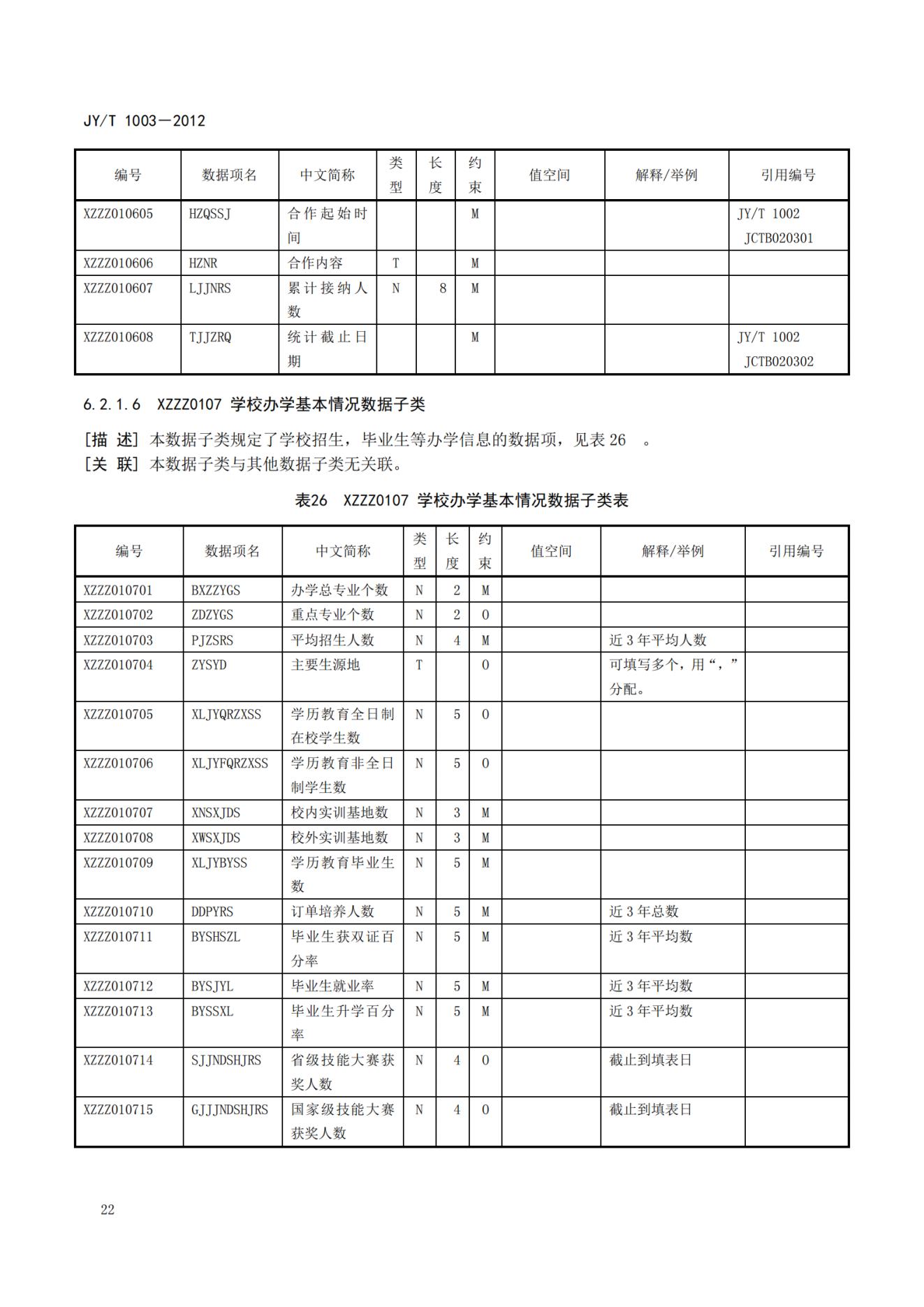 JY/T 1003—2012

| 编号 | 数据项名 | 中文简称 | 类型 | 长度 | 约束 | 值空间 | 解释/举例 | 引用编号 |
|---|---|---|---|---|---|---|---|---|
| XZZZ010605 | HZQSSJ | 合作起始时间 | | | M | | | JY/T 1002 JCTB020301 |
| XZZZ010606 | HZNR | 合作内容 | T | | M | | | |
| XZZZ010607 | LJJNRS | 累计接纳人数 | N | 8 | M | | | |
| XZZZ010608 | TJJZRQ | 统计截止日期 | | | M | | | JY/T 1002 JCTB020302 |

6.2.1.6 XZZZ0107 学校办学基本情况数据子类

[描 述] 本数据子类规定了学校招生，毕业生等办学信息的数据项，见表 26 。
[关 联] 本数据子类与其他数据子类无关联。

表26 XZZZ0107 学校办学基本情况数据子类表

| 编号 | 数据项名 | 中文简称 | 类型 | 长度 | 约束 | 值空间 | 解释/举例 | 引用编号 |
|---|---|---|---|---|---|---|---|---|
| XZZZ010701 | BXZZYGS | 办学总专业个数 | N | 2 | M | | | |
| XZZZ010702 | ZDZYGS | 重点专业个数 | N | 2 | O | | | |
| XZZZ010703 | PJZSRS | 平均招生人数 | N | 4 | M | | 近 3 年平均人数 | |
| XZZZ010704 | ZYSYD | 主要生源地 | T | | O | | 可填写多个，用“，”分配。 | |
| XZZZ010705 | XLJYQRZXSS | 学历教育全日制在校学生数 | N | 5 | O | | | |
| XZZZ010706 | XLJYFQRZXSS | 学历教育非全日制学生数 | N | 5 | O | | | |
| XZZZ010707 | XNSXJDS | 校内实训基地数 | N | 3 | M | | | |
| XZZZ010708 | XWSXJDS | 校外实训基地数 | N | 3 | M | | | |
| XZZZ010709 | XLJYBYSS | 学历教育毕业生数 | N | 5 | M | | | |
| XZZZ010710 | DDPYRS | 订单培养人数 | N | 5 | M | | 近 3 年总数 | |
| XZZZ010711 | BYSHSZL | 毕业生获双证百分率 | N | 5 | M | | 近 3 年平均数 | |
| XZZZ010712 | BYSJYL | 毕业生就业率 | N | 5 | M | | 近 3 年平均数 | |
| XZZZ010713 | BYSSXL | 毕业生升学百分率 | N | 5 | M | | 近 3 年平均数 | |
| XZZZ010714 | SJJNDSHJRS | 省级技能大赛获奖人数 | N | 4 | O | | 截止到填表日 | |
| XZZZ010715 | GJJJNDSHJRS | 国家级技能大赛获奖人数 | N | 4 | O | | 截止到填表日 | |

22